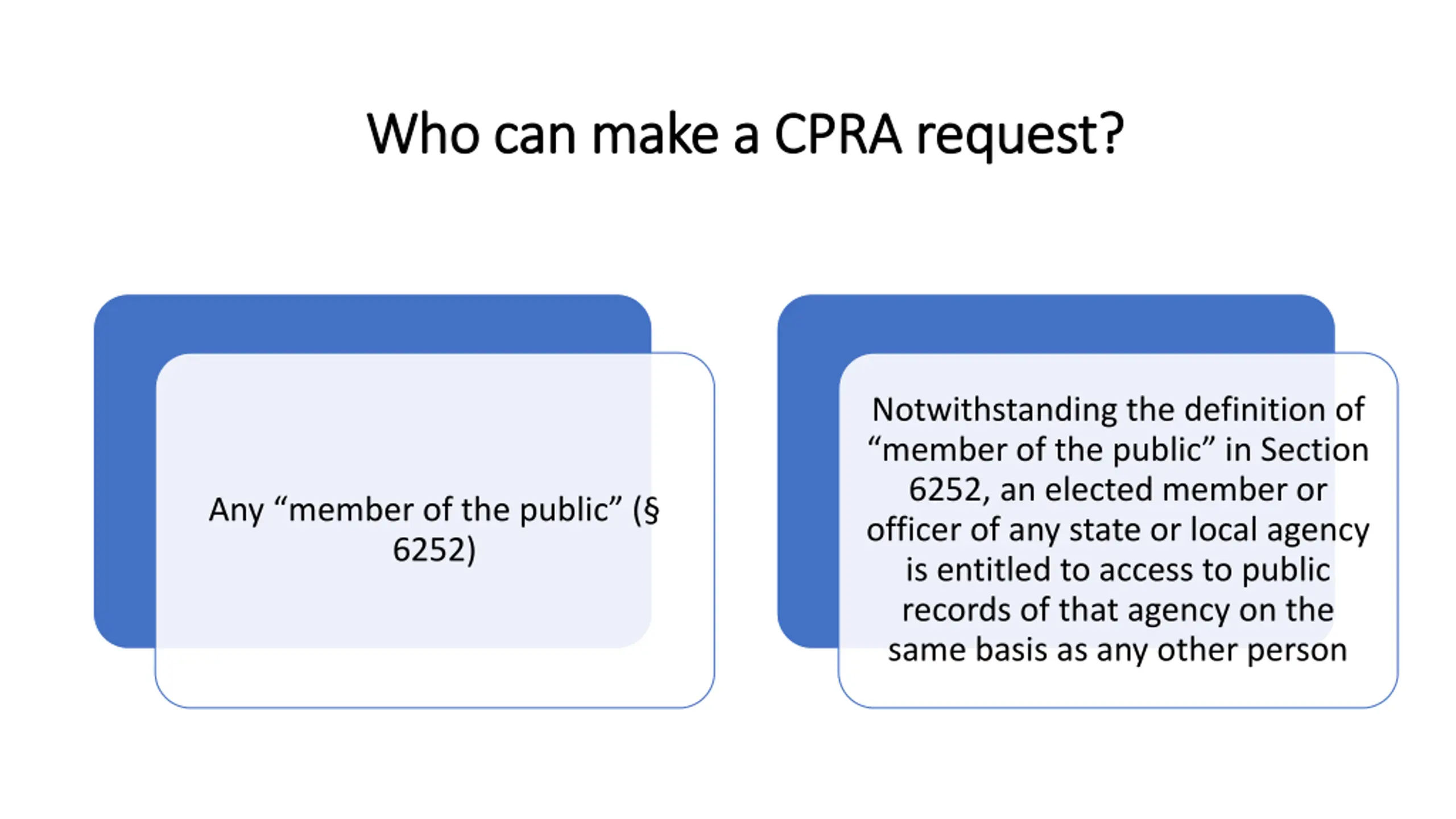 Who can make a CPRA request?

Any "member of the public" (§ 6252)

Notwithstanding the definition of "member of the public" in Section 6252, an elected member or officer of any state or local agency is entitled to access to public records of that agency on the same basis as any other person